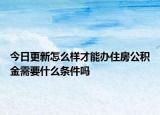 今日更新怎么样才能办住房公积金需要什么条件吗